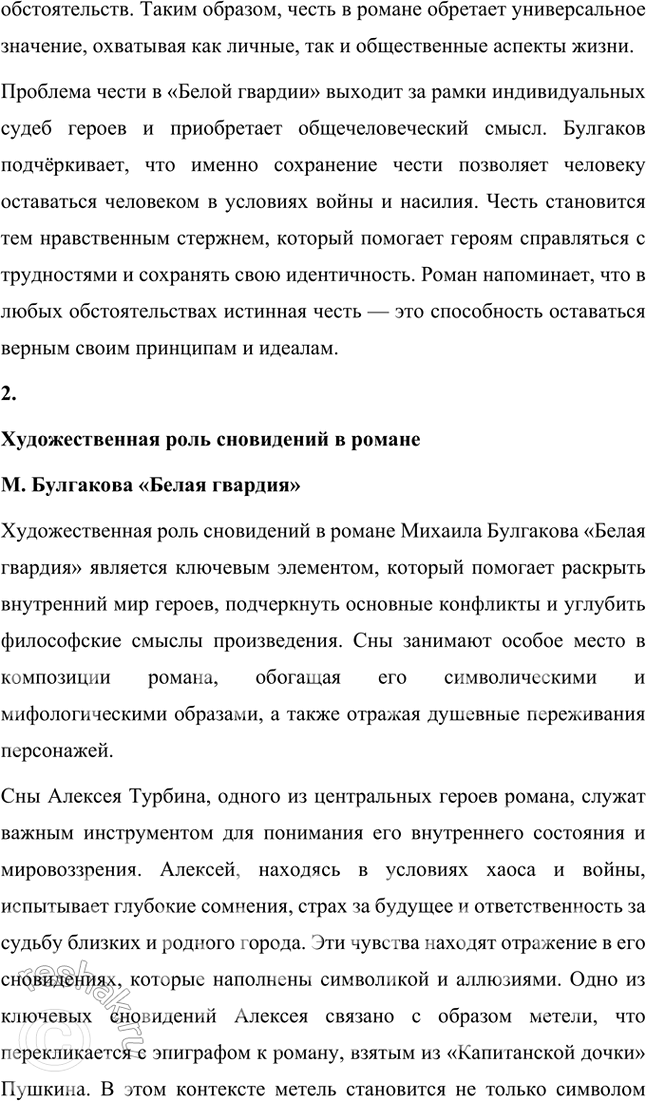 обстоятельств. Таким образом, честь в романе обретает универсальное значение, охватывая как личные, так и общественные аспекты жизни.

Проблема чести в «Белой гвардии» выходит за рамки индивидуальных судеб героев и приобретает общечеловеческий смысл. Булгаков подчёркивает, что именно сохранение чести позволяет человеку оставаться человеком в условиях войны и насилия. Честь становится тем нравственным стержнем, который помогает героям справляться с трудностями и сохранять свою идентичность. Роман напоминает, что в любых обстоятельствах истинная честь — это способность оставаться верным своим принципам и идеалам.

2.

Художественная роль сновидений в романе

М. Булгакова «Белая гвардия»

Художественная роль сновидений в романе Михаила Булгакова «Белая гвардия» является ключевым элементом, который помогает раскрыть внутренний мир героев, подчеркнуть основные конфликты и углубить философские смыслы произведения. Сны занимают особое место в композиции романа, обогащая его символическими и мифологическими образами, а также отражая душевные переживания персонажей.

Сны Алексея Турбина, одного из центральных героев романа, служат важным инструментом для понимания его внутреннего состояния и мировоззрения. Алексей, находясь в условиях хаоса и войны, испытывает глубокие сомнения, страх за будущее и ответственность за судьбу близких и родного города. Эти чувства находят отражение в его сновидениях, которые наполнены символикой и аллюзиями. Одно из ключевых сновидений Алексея связано с образом метели, что перекликается с эпиграфом к роману, взятым из «Капитанской дочки» Пушкина. В этом контексте метель становится не только символом

reshak.ru